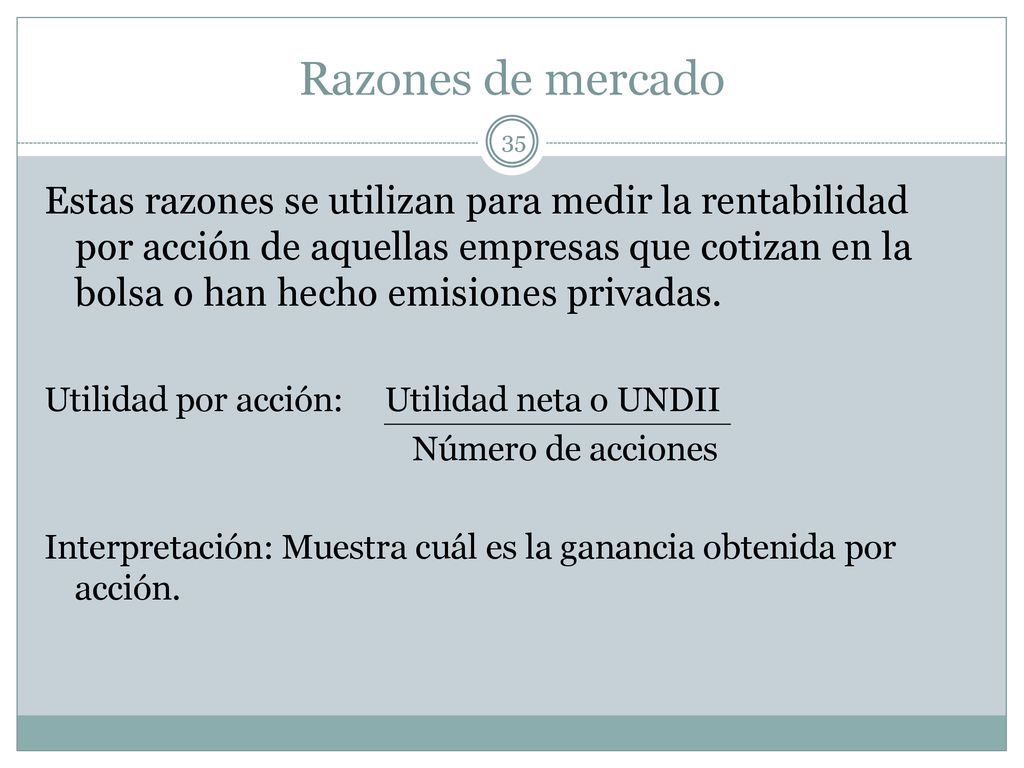 Razones de mercado

35

Estas razones se utilizan para medir la rentabilidad por acción de aquellas empresas que cotizan en la bolsa o han hecho emisiones privadas.

Utilidad por acción: $\frac{\text{Utilidad neta o UNDII}}{\text{Número de acciones}}$

Interpretación: Muestra cuál es la ganancia obtenida por acción.